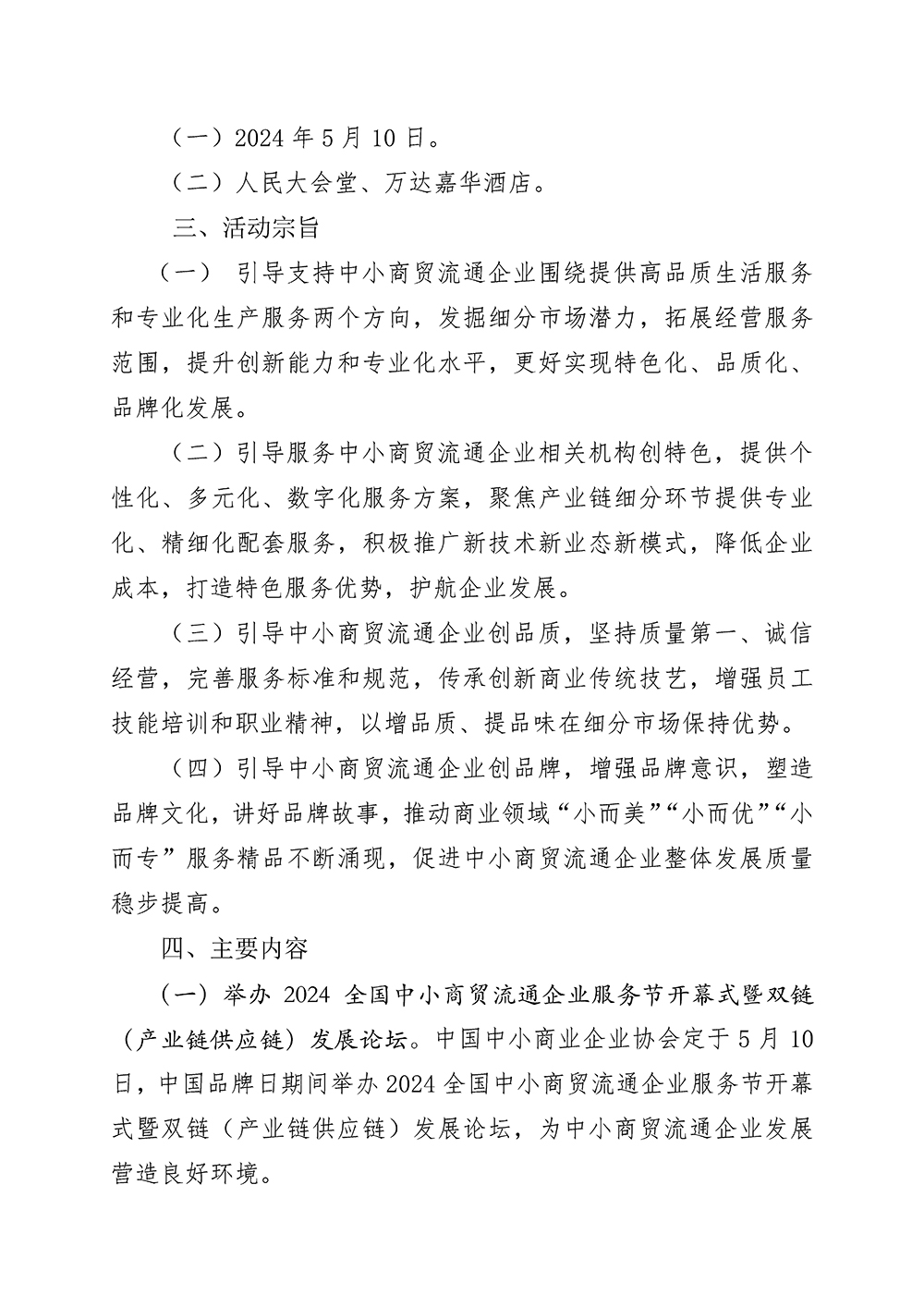 （一）2024 年 5 月 10 日。

（二）人民大会堂、万达嘉华酒店。

三、活动宗旨

（一） 引导支持中小商贸流通企业围绕提供高品质生活服务和专业化生产服务两个方向，发掘细分市场潜力，拓展经营服务范围，提升创新能力和专业化水平，更好实现特色化、品质化、品牌化发展。

（二）引导服务中小商贸流通企业相关机构创特色，提供个性化、多元化、数字化服务方案，聚焦产业链细分环节提供专业化、精细化配套服务，积极推广新技术新业态新模式，降低企业成本，打造特色服务优势，护航企业发展。

（三）引导中小商贸流通企业创品质，坚持质量第一、诚信经营，完善服务标准和规范，传承创新商业传统技艺，增强员工技能培训和职业精神，以增品质、提品味在细分市场保持优势。

（四）引导中小商贸流通企业创品牌，增强品牌意识，塑造品牌文化，讲好品牌故事，推动商业领域“小而美”“小而优”“小而专”服务精品不断涌现，促进中小商贸流通企业整体发展质量稳步提高。

四、主要内容

（一）举办 2024 全国中小商贸流通企业服务节开幕式暨双链（产业链供应链）发展论坛。中国中小商业企业协会定于 5 月 10 日，中国品牌日期间举办 2024 全国中小商贸流通企业服务节开幕式暨双链（产业链供应链）发展论坛，为中小商贸流通企业发展营造良好环境。